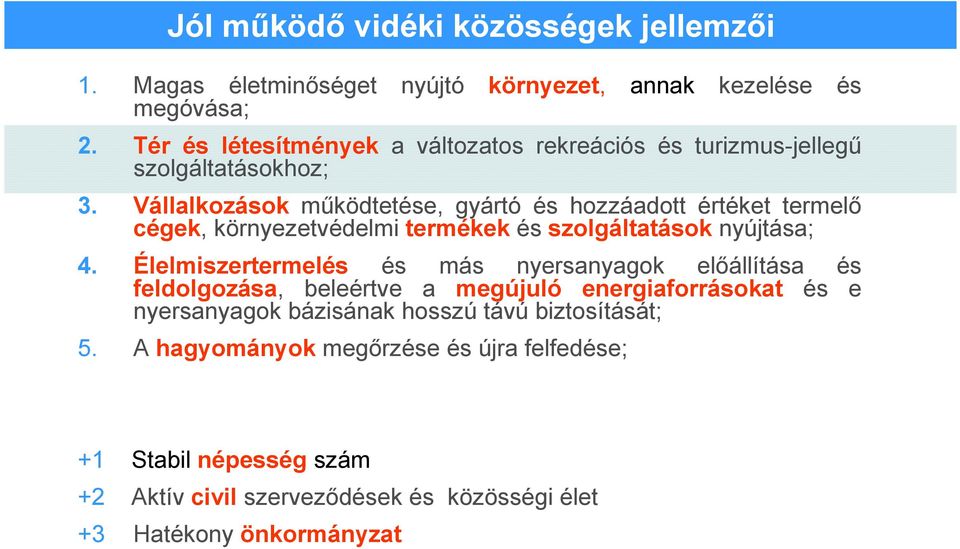 Jól működő vidéki közösségek jellemzői

1. Magas életminőséget nyújtó környezet, annak kezelése és megóvása;

2. Tér és létesítmények a változatos rekreációs és turizmus-jellegű szolgáltatásokhoz;

3. Vállalkozások működtetése, gyártó és hozzáadott értéket termelő cégek, környezetvédelmi termékek és szolgáltatások nyújtása;

4. Élelmiszertermelés és más nyersanyagok előállítása és feldolgozása, beleértve a megújuló energiaforrásokat és e nyersanyagok bázisának hosszú távú biztosítását;

5. A hagyományok megőrzése és újra felfedése;

+1 Stabil népesség szám

+2 Aktív civil szerveződések és közösségi élet

+3 Hatékony önkormányzat